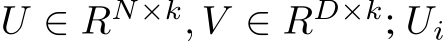 $U \in R^{N \times k}, V \in R^{D \times k}; U_i$